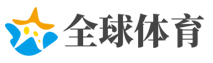 全球体育